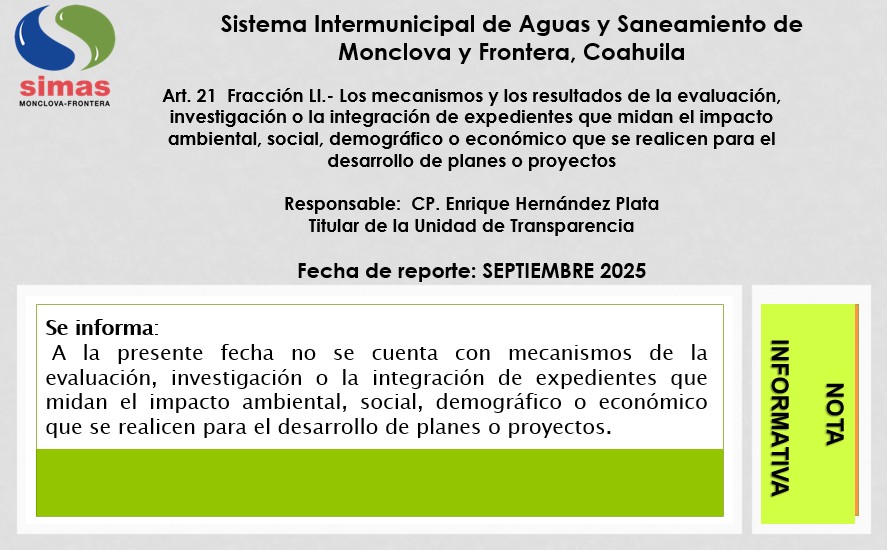 simas
MONCLOVA-FRONTERA

Sistema Intermunicipal de Aguas y Saneamiento de Monclova y Frontera, Coahuila

Art. 21 Fracción LI.- Los mecanismos y los resultados de la evaluación, investigación o la integración de expedientes que midan el impacto ambiental, social, demográfico o económico que se realicen para el desarrollo de planes o proyectos

Responsable: CP. Enrique Hernández Plata
Titular de la Unidad de Transparencia

Fecha de reporte: SEPTIEMBRE 2025

Se informa:
A la presente fecha no se cuenta con mecanismos de la evaluación, investigación o la integración de expedientes que midan el impacto ambiental, social, demográfico o económico que se realicen para el desarrollo de planes o proyectos.

NOTA
INFORMATIVA